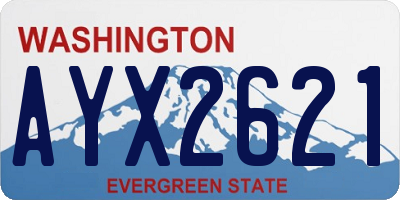 WASHINGTON

AYX2621

EVERGREEN STATE